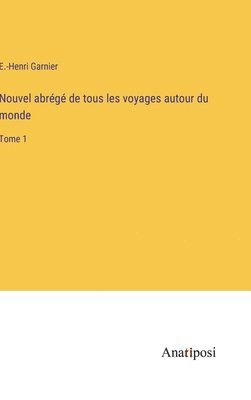 E.-Henri Garnier

Nouvel abrégé de tous les voyages autour du monde

Tome 1

Anatiposi